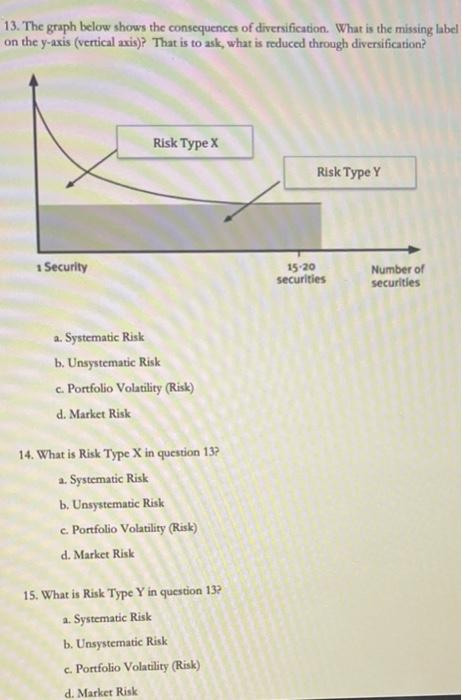 13. The graph below shows the consequences of diversification. What is the missing label on the y-axis (vertical axis)? That is to ask, what is reduced through diversification?

Risk Type X

Risk Type Y

1 Security

15-20 securities

Number of securities

a. Systematic Risk

b. Unsystematic Risk

c. Portfolio Volatility (Risk)

d. Market Risk

14. What is Risk Type X in question 13?

a. Systematic Risk

b. Unsystematic Risk

c. Portfolio Volatility (Risk)

d. Market Risk

15. What is Risk Type Y in question 13?

a. Systematic Risk

b. Unsystematic Risk

c. Portfolio Volatility (Risk)

d. Market Risk